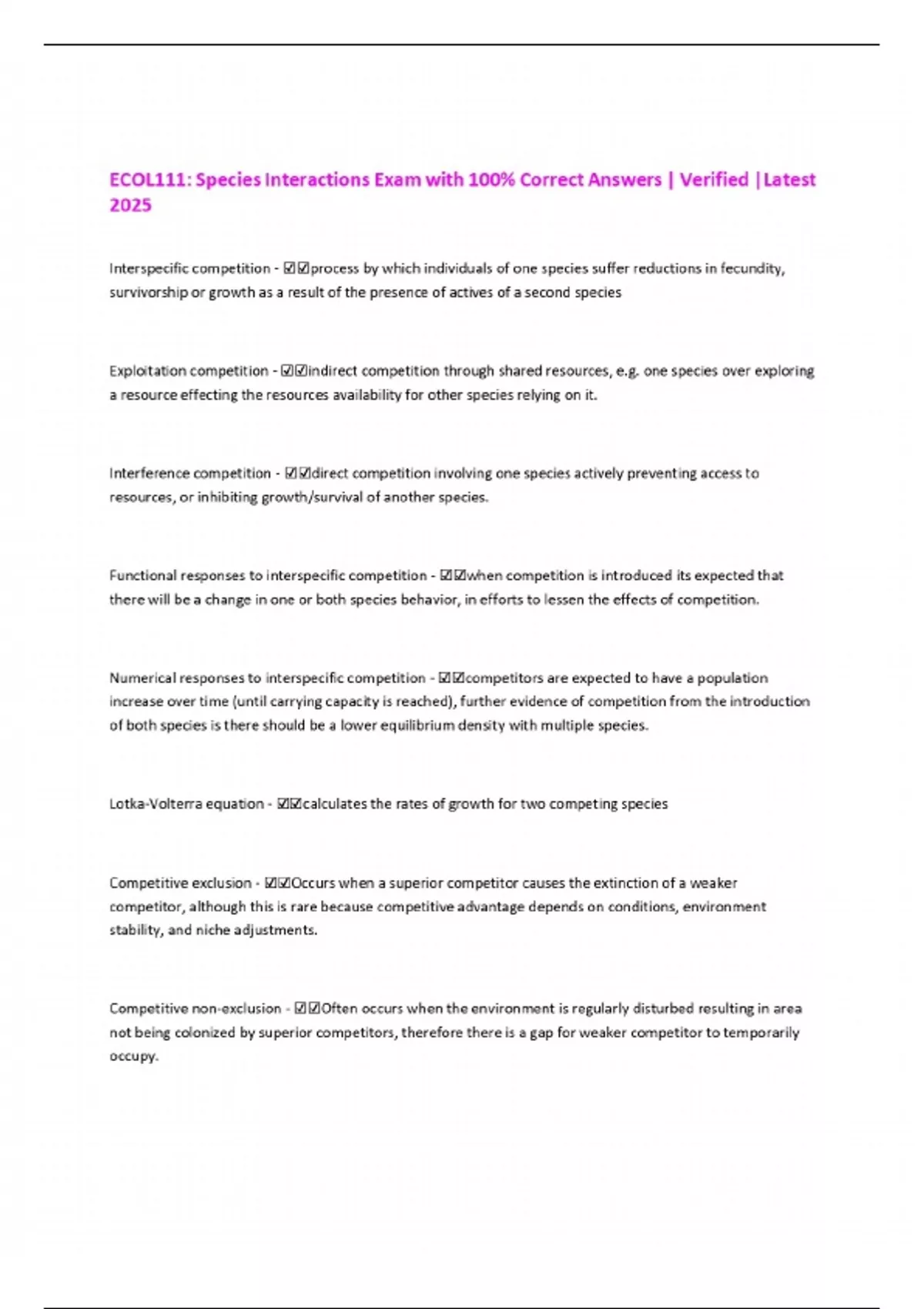 ECOL111: Species Interactions Exam with 100% Correct Answers | Verified |Latest 2025

Interspecific competition - ☑☑process by which individuals of one species suffer reductions in fecundity, survivorship or growth as a result of the presence of actives of a second species

Exploitation competition - ☑☑indirect competition through shared resources, e.g. one species over exploring a resource effecting the resources availability for other species relying on it.

Interference competition - ☑☑direct competition involving one species actively preventing access to resources, or inhibiting growth/survival of another species.

Functional responses to interspecific competition - ☑☑when competition is introduced its expected that there will be a change in one or both species behavior, in efforts to lessen the effects of competition.

Numerical responses to interspecific competition - ☑☑competitors are expected to have a population increase over time (until carrying capacity is reached), further evidence of competition from the introduction of both species is there should be a lower equilibrium density with multiple species.

Lotka-Volterra equation - ☑☑calculates the rates of growth for two competing species

Competitive exclusion - ☑☑Occurs when a superior competitor causes the extinction of a weaker competitor, although this is rare because competitive advantage depends on conditions, environment stability, and niche adjustments.

Competitive non-exclusion - ☑☑Often occurs when the environment is regularly disturbed resulting in area not being colonized by superior competitors, therefore there is a gap for weaker competitor to temporarily occupy.